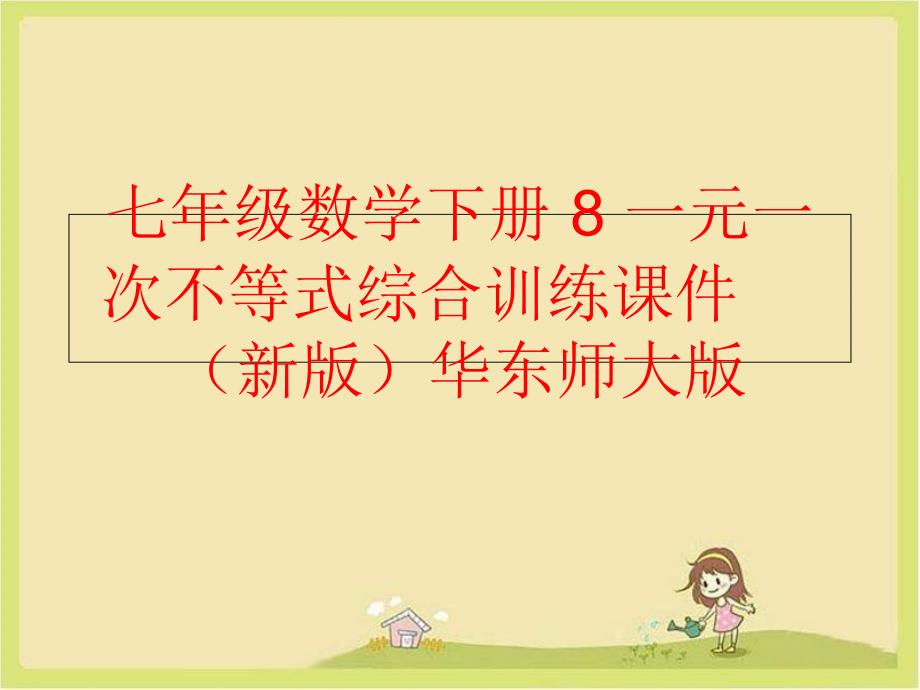 七年级数学下册 8 一元一次不等式综合训练课件（新版）华东师大版